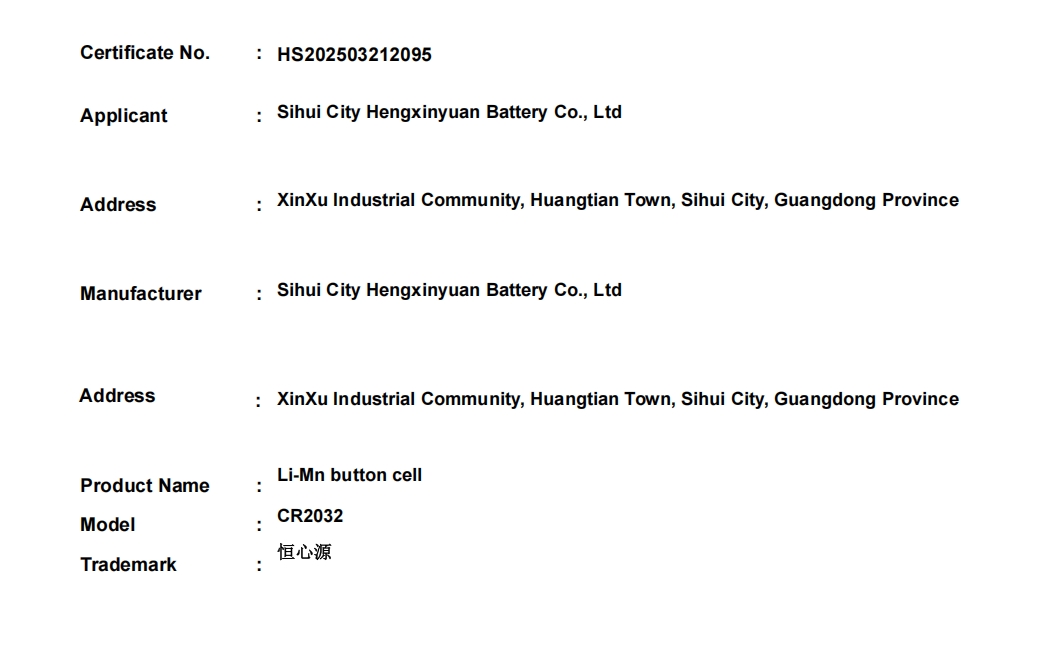 Certificate No. : HS202503212095

Applicant : Sihui City Hengxinyuan Battery Co., Ltd

Address : XinXu Industrial Community, Huangtian Town, Sihui City, Guangdong Province

Manufacturer : Sihui City Hengxinyuan Battery Co., Ltd

Address : XinXu Industrial Community, Huangtian Town, Sihui City, Guangdong Province

Product Name : Li-Mn button cell

Model : CR2032

Trademark : 恒心源